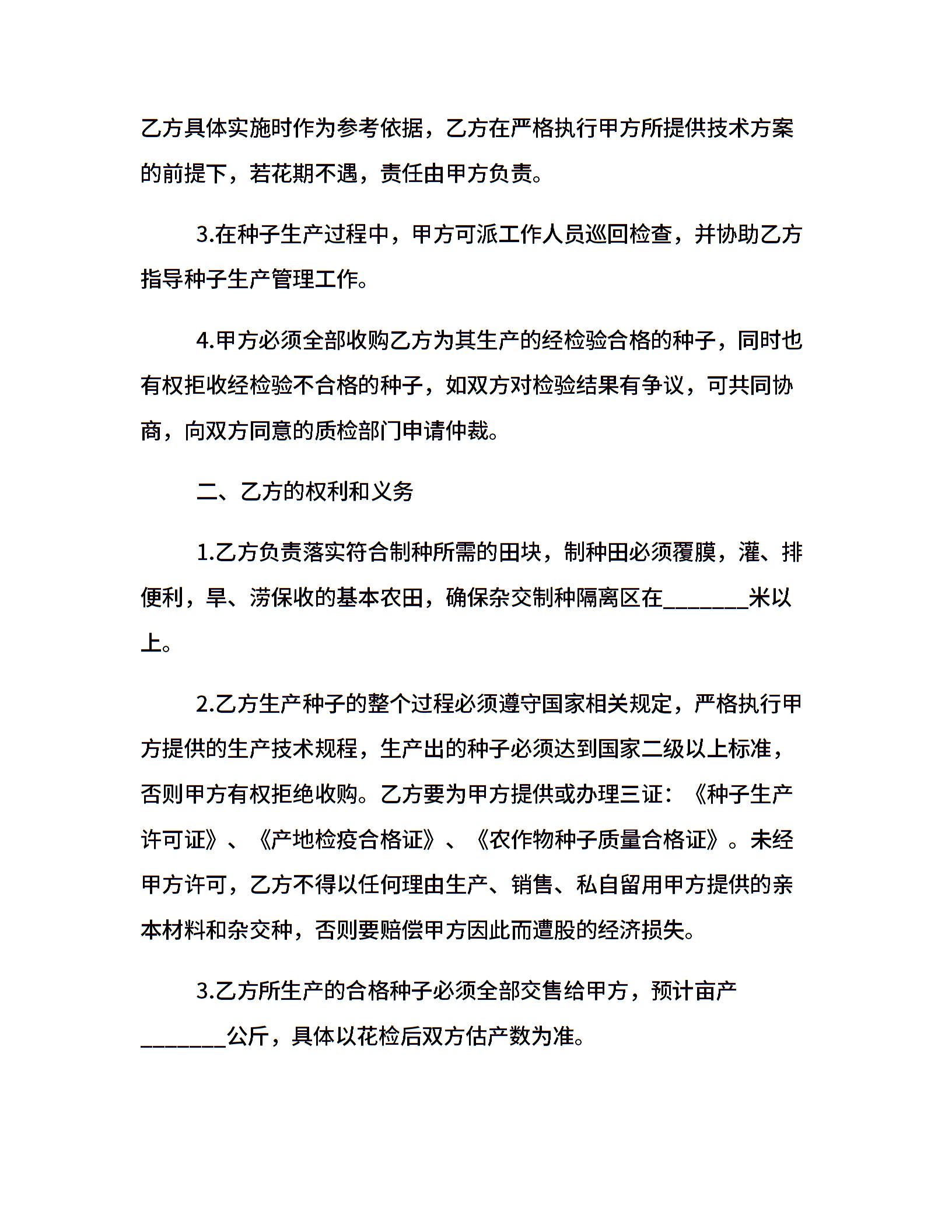 乙方具体实施时作为参考依据，乙方在严格执行甲方所提供技术方案的前提下，若花期不遇，责任由甲方负责。

3.在种子生产过程中，甲方可派工作人员巡回检查，并协助乙方指导种子生产管理工作。

4.甲方必须全部收购乙方为其生产的经检验合格的种子，同时也有权拒收经检验不合格的种子，如双方对检验结果有争议，可共同协商，向双方同意的质检部门申请仲裁。

二、乙方的权利和义务

1.乙方负责落实符合制种所需的田块，制种田必须覆膜，灌、排便利，旱、涝保收的基本农田，确保杂交制种隔离区在________米以上。

2.乙方生产种子的整个过程必须遵守国家相关规定，严格执行甲方提供的生产技术规程，生产出的种子必须达到国家二级以上标准，否则甲方有权拒绝收购。乙方要为甲方提供或办理三证：《种子生产许可证》、《产地检疫合格证》、《农作物种子质量合格证》。未经甲方许可，乙方不得以任何理由生产、销售、私自留用甲方提供的亲本材料和杂交种，否则要赔偿甲方因此而遭股的经济损失。

3.乙方所生产的合格种子必须全部交售给甲方，预计亩产________公斤，具体以花检后双方估产数为准。